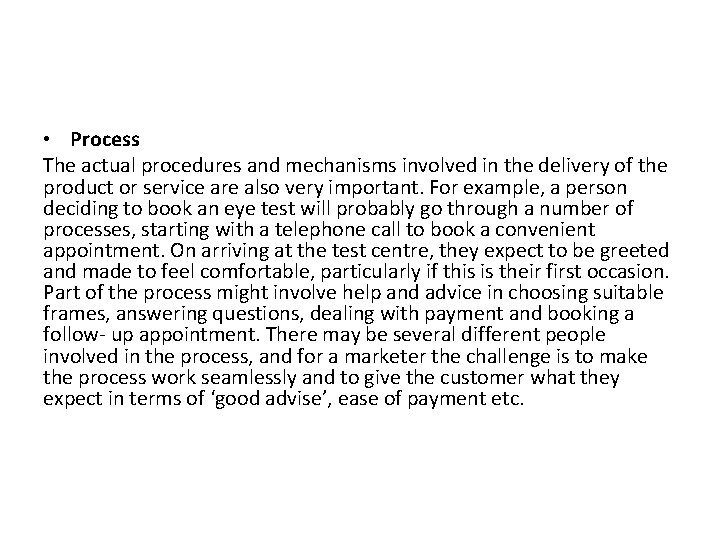 • Process

The actual procedures and mechanisms involved in the delivery of the product or service are also very important. For example, a person deciding to book an eye test will probably go through a number of processes, starting with a telephone call to book a convenient appointment. On arriving at the test centre, they expect to be greeted and made to feel comfortable, particularly if this is their first occasion. Part of the process might involve help and advice in choosing suitable frames, answering questions, dealing with payment and booking a follow- up appointment. There may be several different people involved in the process, and for a marketer the challenge is to make the process work seamlessly and to give the customer what they expect in terms of 'good advise', ease of payment etc.